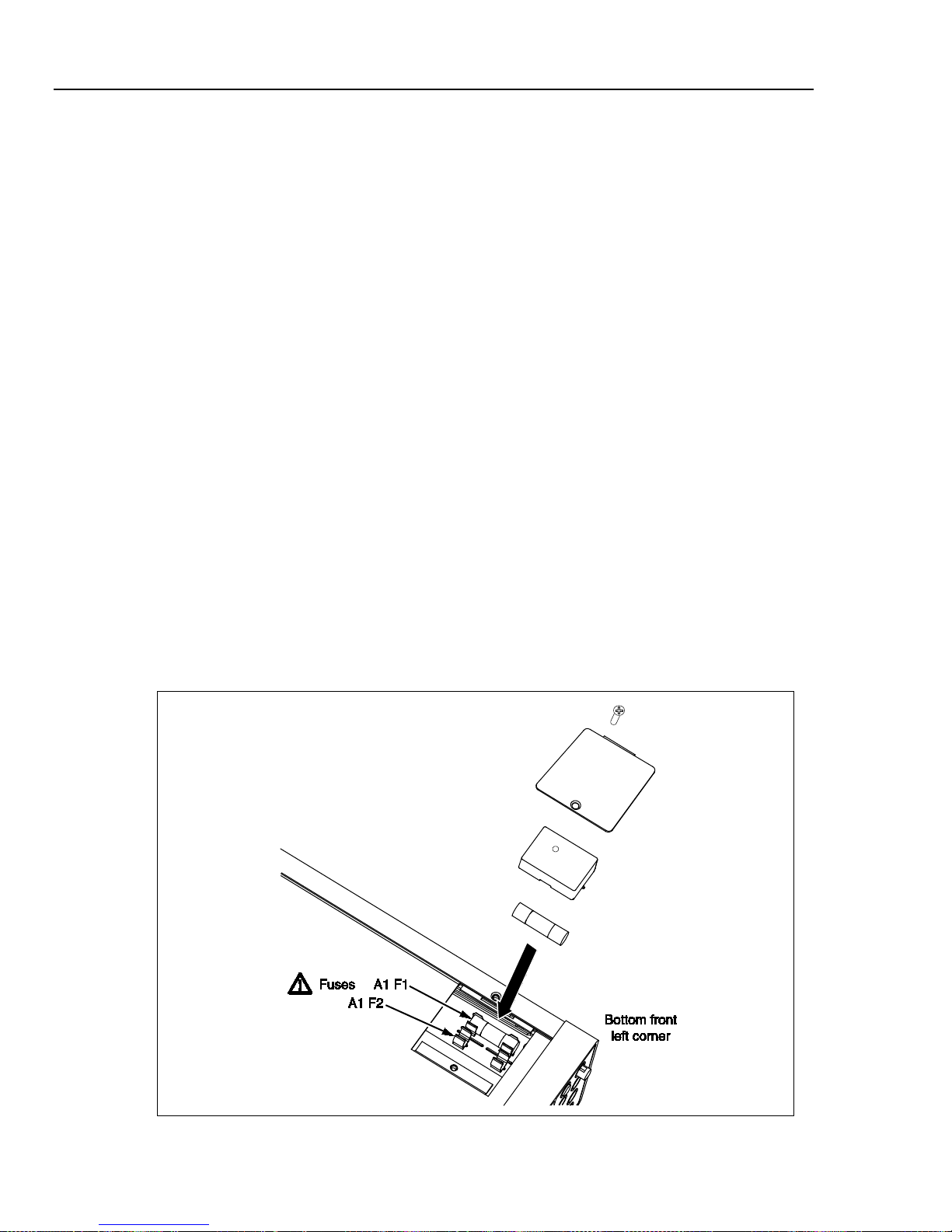 Fuses A1 F1
A1 F2
Bottom front left corner